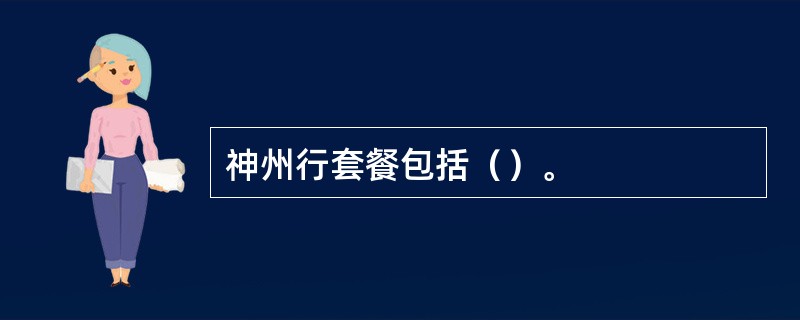 神州行套餐包括（）。